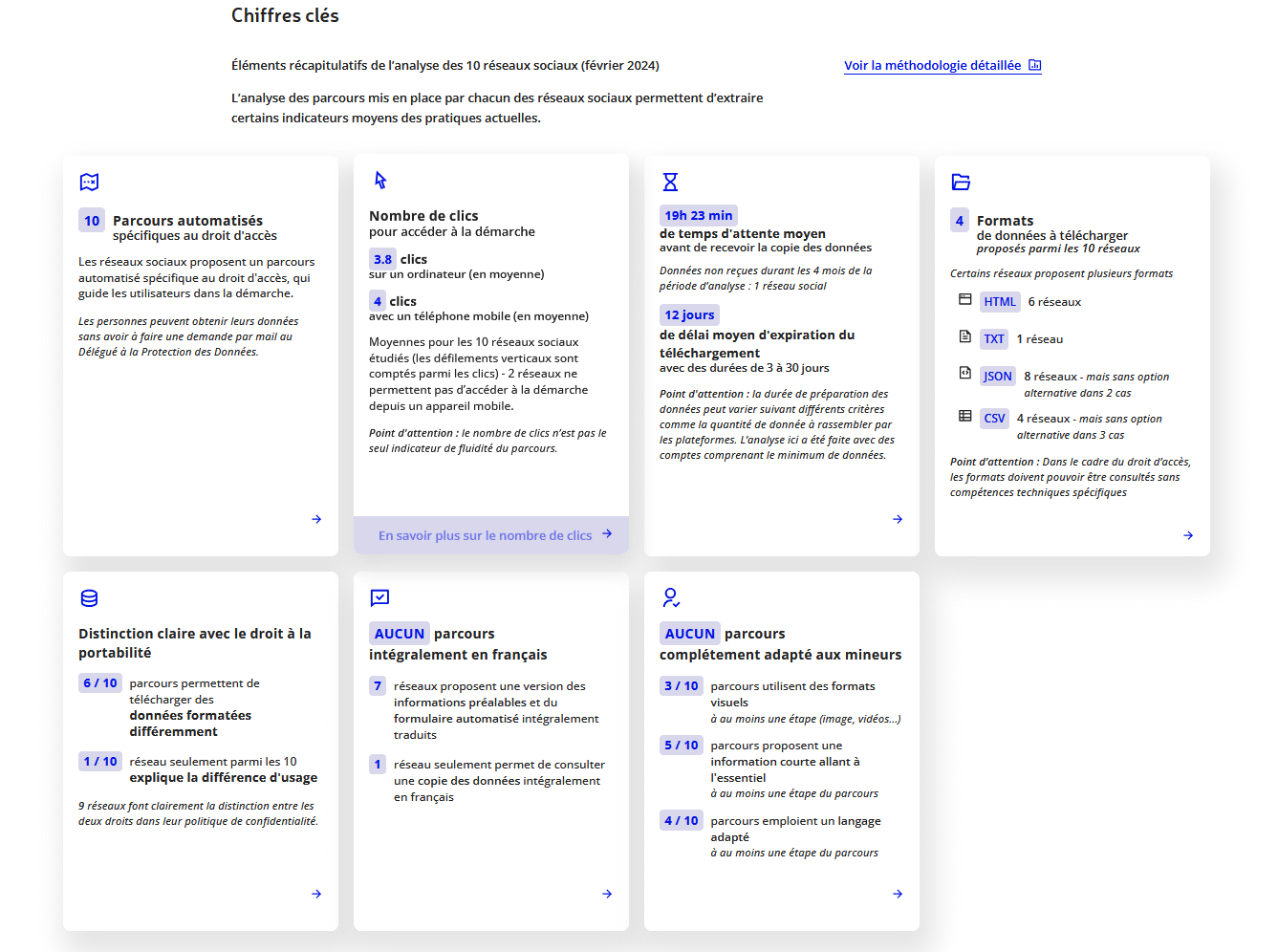 Chiffres clés

Éléments récapitulatifs de l'analyse des 10 réseaux sociaux (février 2024)

Voir la méthodologie détaillée

L'analyse des parcours mis en place par chacun des réseaux sociaux permettent d'extraire certains indicateurs moyens des pratiques actuelles.

10 Parcours automatisés spécifiques au droit d'accès

Les réseaux sociaux proposent un parcours automatisé spécifique au droit d'accès, qui guide les utilisateurs dans la démarche.

Les personnes peuvent obtenir leurs données sans avoir à faire une demande par mail au Délégué à la Protection des Données.

Nombre de clics pour accéder à la démarche

3.8 clics sur un ordinateur (en moyenne)

4 clics avec un téléphone mobile (en moyenne)

Moyennes pour les 10 réseaux sociaux étudiés (les défilements verticaux sont comptés parmi les clics) - 2 réseaux ne permettent pas d'accéder à la démarche depuis un appareil mobile.

Point d'attention : le nombre de clics n'est pas le seul indicateur de fluidité du parcours.

En savoir plus sur le nombre de clics

19h 23 min de temps d'attente moyen avant de recevoir la copie des données

Données non reçues durant les 4 mois de la période d'analyse : 1 réseau social

12 jours de délai moyen d'expiration du téléchargement avec des durées de 3 à 30 jours

Point d'attention : la durée de préparation des données peut varier suivant différents critères comme la quantité de donnée à rassembler par les plateformes. L'analyse ici a été faite avec des comptes comprenant le minimum de données.

4 Formats de données à télécharger proposés parmi les 10 réseaux

Certains réseaux proposent plusieurs formats

HTML 6 réseaux

TXT 1 réseau

JSON 8 réseaux - mais sans option alternative dans 2 cas

CSV 4 réseaux - mais sans option alternative dans 3 cas

Point d'attention : Dans le cadre du droit d'accès, les formats doivent pouvoir être consultés sans compétences techniques spécifiques

Distinction claire avec le droit à la portabilité

6 / 10 parcours permettent de télécharger des données formatées différemment

1 / 10 réseau seulement parmi les 10 explique la différence d'usage

9 réseaux font clairement la distinction entre les deux droits dans leur politique de confidentialité.

AUCUN parcours intégralement en français

7 réseaux proposent une version des informations préalables et du formulaire automatisé intégralement traduits

1 réseau seulement permet de consulter une copie des données intégralement en français

AUCUN parcours complétement adapté aux mineurs

3 / 10 parcours utilisent des formats visuels
à au moins une étape (image, vidéos...)

5 / 10 parcours proposent une information courte allant à l'essentiel
à au moins une étape du parcours

4 / 10 parcours emploient un langage adapté
à au moins une étape du parcours